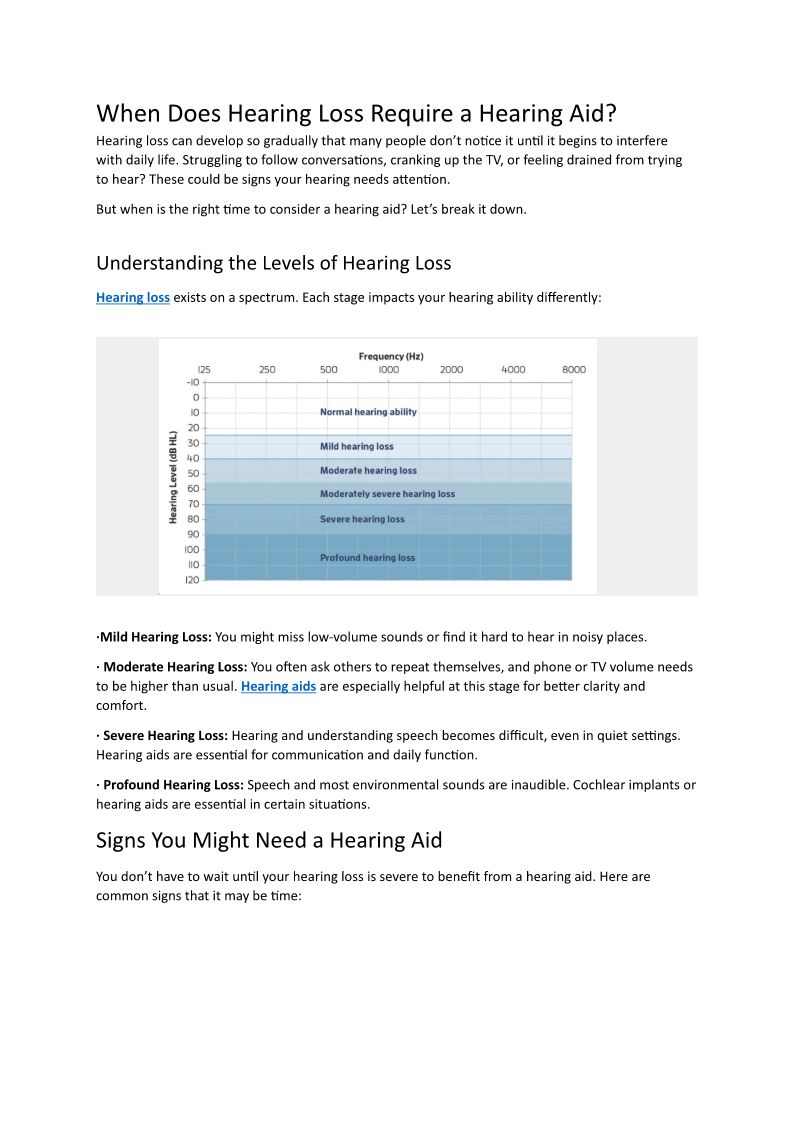 When Does Hearing Loss Require a Hearing Aid?

Hearing loss can develop so gradually that many people don't notice it until it begins to interfere with daily life. Struggling to follow conversations, cranking up the TV, or feeling drained from trying to hear? These could be signs your hearing needs attention.

But when is the right time to consider a hearing aid? Let's break it down.

Understanding the Levels of Hearing Loss

Hearing loss exists on a spectrum. Each stage impacts your hearing ability differently:

Frequency (Hz)
125 250 500 1000 2000 4000 8000
Hearing Level (dB HL)
-10 0 10 20 30 40 50 60 70 80 90 100 110 120
Normal hearing ability
Mild hearing loss
Moderate hearing loss
Moderately severe hearing loss
Severe hearing loss
Profound hearing loss

·Mild Hearing Loss: You might miss low-volume sounds or find it hard to hear in noisy places.

· Moderate Hearing Loss: You often ask others to repeat themselves, and phone or TV volume needs to be higher than usual. Hearing aids are especially helpful at this stage for better clarity and comfort.

· Severe Hearing Loss: Hearing and understanding speech becomes difficult, even in quiet settings. Hearing aids are essential for communication and daily function.

· Profound Hearing Loss: Speech and most environmental sounds are inaudible. Cochlear implants or hearing aids are essential in certain situations.

Signs You Might Need a Hearing Aid

You don't have to wait until your hearing loss is severe to benefit from a hearing aid. Here are common signs that it may be time: